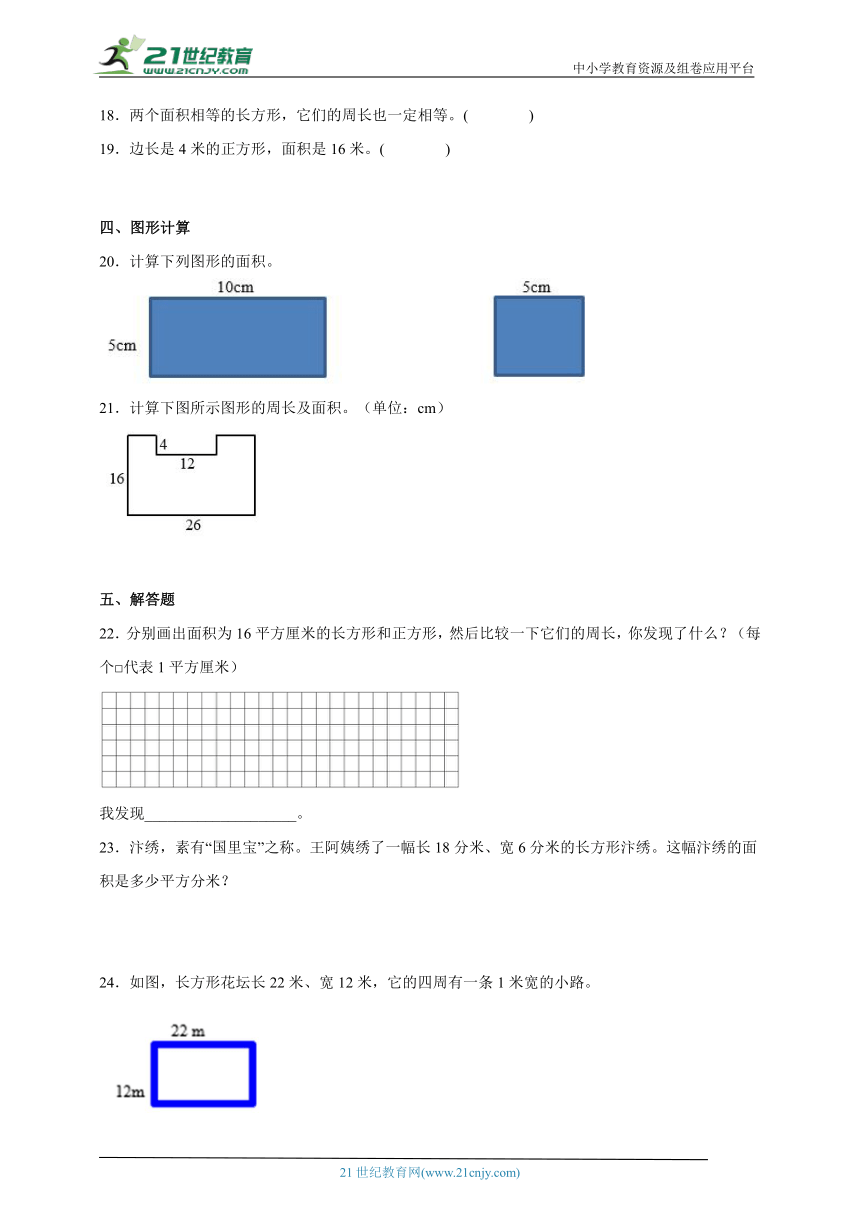 21世纪教育
www.21cnjy.com

中小学教育资源及组卷应用平台

18．两个面积相等的长方形，它们的周长也一定相等。(　　　　)

19．边长是 4 米的正方形，面积是 16 米。(　　　　)

四、图形计算

20．计算下列图形的面积。

10cm

5cm

5cm

21．计算下图所示图形的周长及面积。（单位：cm）

4

12

16

26

五、解答题

22．分别画出面积为 16 平方厘米的长方形和正方形，然后比较一下它们的周长，你发现了什么？（每个□代表 1 平方厘米）

我发现____________________。

23．汴绣，素有“国里宝”之称。王阿姨绣了一幅长 18 分米、宽 6 分米的长方形汴绣。这幅汴绣的面积是多少平方分米？

24．如图，长方形花坛长 22 米、宽 12 米，它的四周有一条 1 米宽的小路。

22 m

12m

21 世纪教育网(www.21cnjy.com)